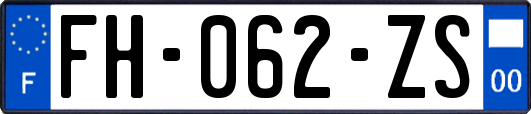 F

FH-062-ZS

00